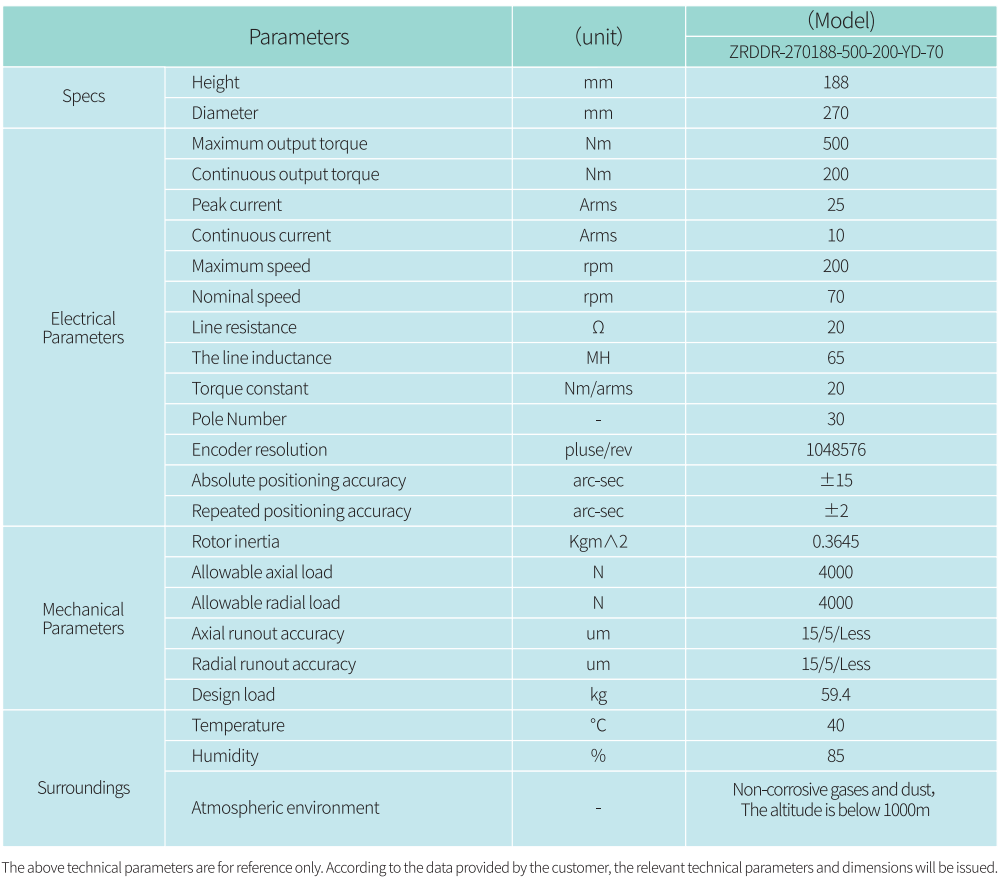 | Parameters | | (unit) | (Model) ZRDDR-270188-500-200-YD-70 |
|---|---|---|---|
| Specs | Height | mm | 188 |
| | Diameter | mm | 270 |
| Electrical Parameters | Maximum output torque | Nm | 500 |
| | Continuous output torque | Nm | 200 |
| | Peak current | Arms | 25 |
| | Continuous current | Arms | 10 |
| | Maximum speed | rpm | 200 |
| | Nominal speed | rpm | 70 |
| | Line resistance | Ω | 20 |
| | The line inductance | MH | 65 |
| | Torque constant | Nm/arms | 20 |
| | Pole Number | - | 30 |
| | Encoder resolution | pluse/rev | 1048576 |
| | Absolute positioning accuracy | arc-sec | ±15 |
| | Repeated positioning accuracy | arc-sec | ±2 |
| Mechanical Parameters | Rotor inertia | Kgm∧2 | 0.3645 |
| | Allowable axial load | N | 4000 |
| | Allowable radial load | N | 4000 |
| | Axial runout accuracy | um | 15/5/Less |
| | Radial runout accuracy | um | 15/5/Less |
| | Design load | kg | 59.4 |
| Surroundings | Temperature | °C | 40 |
| | Humidity | % | 85 |
| | Atmospheric environment | - | Non-corrosive gases and dust, The altitude is below 1000m |

The above technical parameters are for reference only. According to the data provided by the customer, the relevant technical parameters and dimensions will be issued.